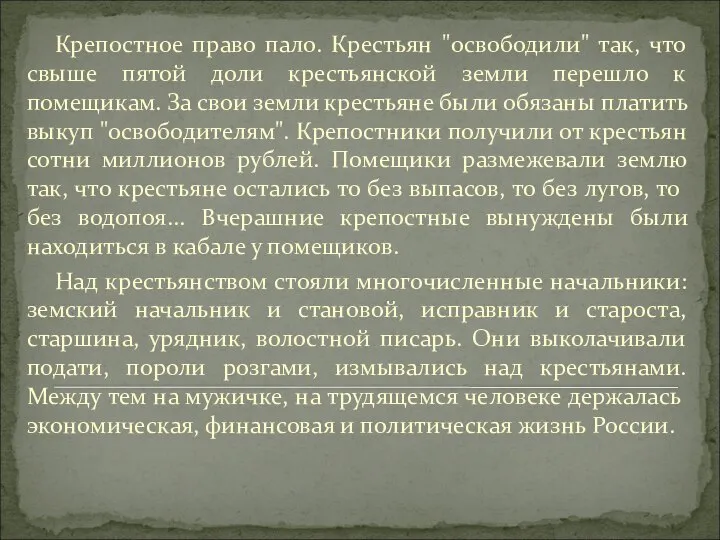 Крепостное право пало. Крестьян "освободили" так, что свыше пятой доли крестьянской земли перешло к помещикам. За свои земли крестьяне были обязаны платить выкуп "освободителям". Крепостники получили от крестьян сотни миллионов рублей. Помещики размежевали землю так, что крестьяне остались то без выпасов, то без лугов, то без водопоя... Вчерашние крепостные вынуждены были находиться в кабале у помещиков.

Над крестьянством стояли многочисленные начальники: земский начальник и становой, исправник и староста, старшина, урядник, волостной писарь. Они выколачивали подати, пороли розгами, измывались над крестьянами. Между тем на мужичке, на трудящемся человеке держалась экономическая, финансовая и политическая жизнь России.